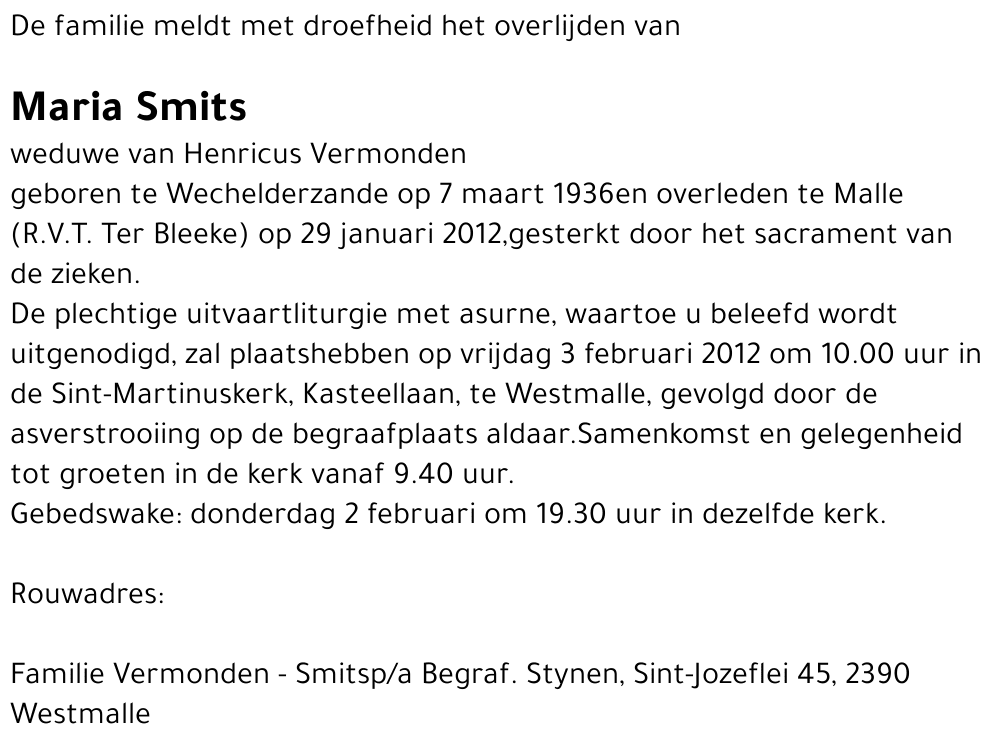 De familie meldt met droefheid het overlijden van

Maria Smits

weduwe van Henricus Vermonden
geboren te Wechelderzande op 7 maart 1936en overleden te Malle (R.V.T. Ter Bleeke) op 29 januari 2012,gesterkt door het sacrament van de zieken.
De plechtige uitvaartliturgie met asurne, waartoe u beleefd wordt uitgenodigd, zal plaatshebben op vrijdag 3 februari 2012 om 10.00 uur in de Sint-Martinuskerk, Kasteellaan, te Westmalle, gevolgd door de asverstrooiing op de begraafplaats aldaar.Samenkomst en gelegenheid tot groeten in de kerk vanaf 9.40 uur.
Gebedswake: donderdag 2 februari om 19.30 uur in dezelfde kerk.

Rouwadres:

Familie Vermonden - Smitsp/a Begraf. Stynen, Sint-Jozeflei 45, 2390 Westmalle